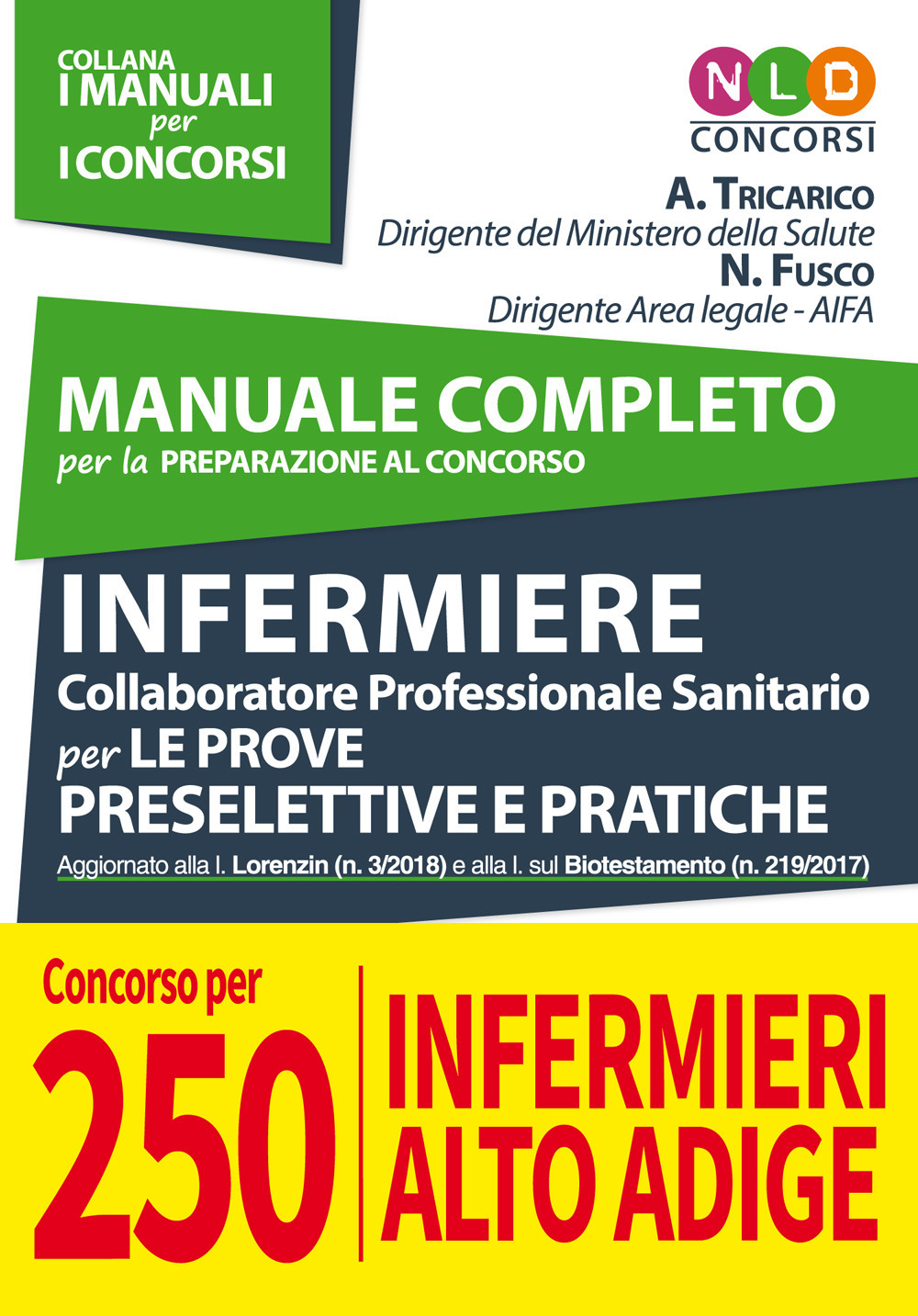 COLLANA
I MANUALI
per
I CONCORSI

NLD
CONCORSI

A. TRICARICO
Dirigente del Ministero della Salute
N. FUSCO
Dirigente Area legale - AIFA

MANUALE COMPLETO
per la PREPARAZIONE AL CONCORSO

INFERMIERE
Collaboratore Professionale Sanitario
per LE PROVE
PRESELETTIVE E PRATICHE
Aggiornato alla l. Lorenzin (n. 3/2018) e alla l. sul Biotestamento (n. 219/2017)

Concorso per
250
INFERMIERI
ALTO ADIGE